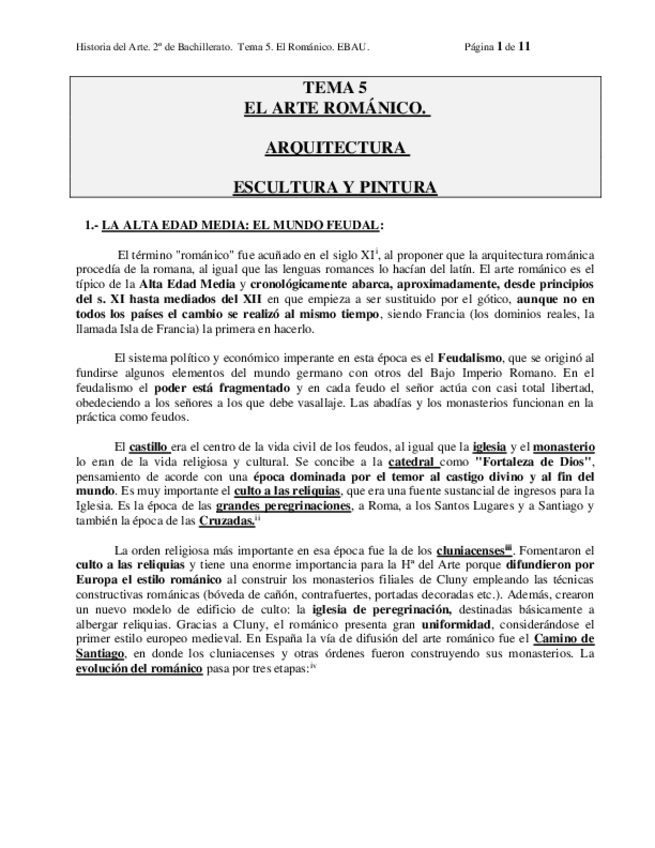 Historia del Arte. 2º de Bachillerato. Tema 5. El Románico. EBAU. Página 1 de 11

TEMA 5
EL ARTE ROMÁNICO.

ARQUITECTURA

ESCULTURA Y PINTURA

1.- LA ALTA EDAD MEDIA: EL MUNDO FEUDAL:

El término "románico" fue acuñado en el siglo XI$^{i}$, al proponer que la arquitectura románica procedía de la romana, al igual que las lenguas romances lo hacían del latín. El arte románico es el típico de la Alta Edad Media y cronológicamente abarca, aproximadamente, desde principios del s. XI hasta mediados del XII en que empieza a ser sustituido por el gótico, aunque no en todos los países el cambio se realizó al mismo tiempo, siendo Francia (los dominios reales, la llamada Isla de Francia) la primera en hacerlo.

El sistema político y económico imperante en esta época es el Feudalismo, que se originó al fundirse algunos elementos del mundo germano con otros del Bajo Imperio Romano. En el feudalismo el poder está fragmentado y en cada feudo el señor actúa con casi total libertad, obedeciendo a los señores a los que debe vasallaje. Las abadías y los monasterios funcionan en la práctica como feudos.

El castillo era el centro de la vida civil de los feudos, al igual que la iglesia y el monasterio lo eran de la vida religiosa y cultural. Se concibe a la catedral como "Fortaleza de Dios", pensamiento de acorde con una época dominada por el temor al castigo divino y al fin del mundo. Es muy importante el culto a las reliquias, que era una fuente sustancial de ingresos para la Iglesia. Es la época de las grandes peregrinaciones, a Roma, a los Santos Lugares y a Santiago y también la época de las Cruzadas.$^{ii}$

La orden religiosa más importante en esa época fue la de los cluniacenses$^{iii}$. Fomentaron el culto a las reliquias y tiene una enorme importancia para la Hª del Arte porque difundieron por Europa el estilo románico al construir los monasterios filiales de Cluny empleando las técnicas constructivas románicas (bóveda de cañón, contrafuertes, portadas decoradas etc.). Además, crearon un nuevo modelo de edificio de culto: la iglesia de peregrinación, destinadas básicamente a albergar reliquias. Gracias a Cluny, el románico presenta gran uniformidad, considerándose el primer estilo europeo medieval. En España la vía de difusión del arte románico fue el Camino de Santiago, en donde los cluniacenses y otras órdenes fueron construyendo sus monasterios. La evolución del románico pasa por tres etapas:$^{iv}$